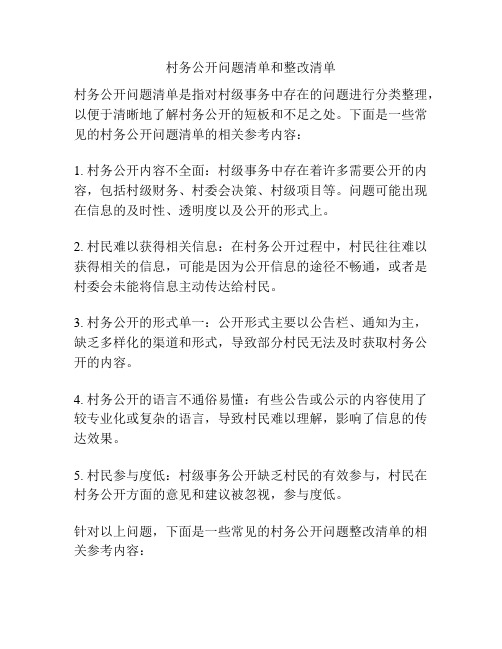 村务公开问题清单和整改清单

村务公开问题清单是指对村级事务中存在的问题进行分类整理，以便于清晰地了解村务公开的短板和不足之处。下面是一些常见的村务公开问题清单的相关参考内容：

1. 村务公开内容不全面：村级事务中存在着许多需要公开的内容，包括村级财务、村委会决策、村级项目等。问题可能出现在信息的及时性、透明度以及公开的形式上。

2. 村民难以获得相关信息：在村务公开过程中，村民往往难以获得相关的信息，可能是因为公开信息的途径不畅通，或者是村委会未能将信息主动传达给村民。

3. 村务公开的形式单一：公开形式主要以公告栏、通知为主，缺乏多样化的渠道和形式，导致部分村民无法及时获取村务公开的内容。

4. 村务公开的语言不通俗易懂：有些公告或公示的内容使用了较专业化或复杂的语言，导致村民难以理解，影响了信息的传达效果。

5. 村民参与度低：村级事务公开缺乏村民的有效参与，村民在村务公开方面的意见和建议被忽视，参与度低。

针对以上问题，下面是一些常见的村务公开问题整改清单的相关参考内容：